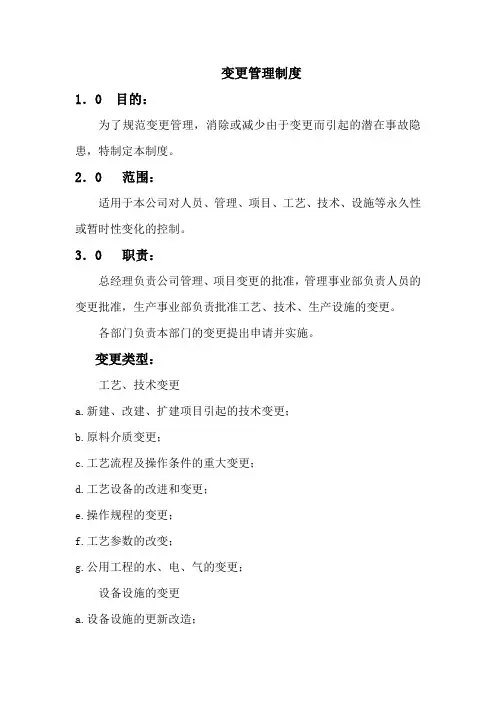 变更管理制度

1.0　目的：

为了规范变更管理，消除或减少由于变更而引起的潜在事故隐患，特制定本制度。

2.0　范围：

适用于本公司对人员、管理、项目、工艺、技术、设施等永久性或暂时性变化的控制。

3.0　职责：

总经理负责公司管理、项目变更的批准，管理事业部负责人员的变更批准，生产事业部负责批准工艺、技术、生产设施的变更。

各部门负责本部门的变更提出申请并实施。

变更类型：

工艺、技术变更

a.新建、改建、扩建项目引起的技术变更；

b.原料介质变更；

c.工艺流程及操作条件的重大变更；

d.工艺设备的改进和变更；

e.操作规程的变更；

f.工艺参数的改变；

g.公用工程的水、电、气的变更；

设备设施的变更

a.设备设施的更新改造；